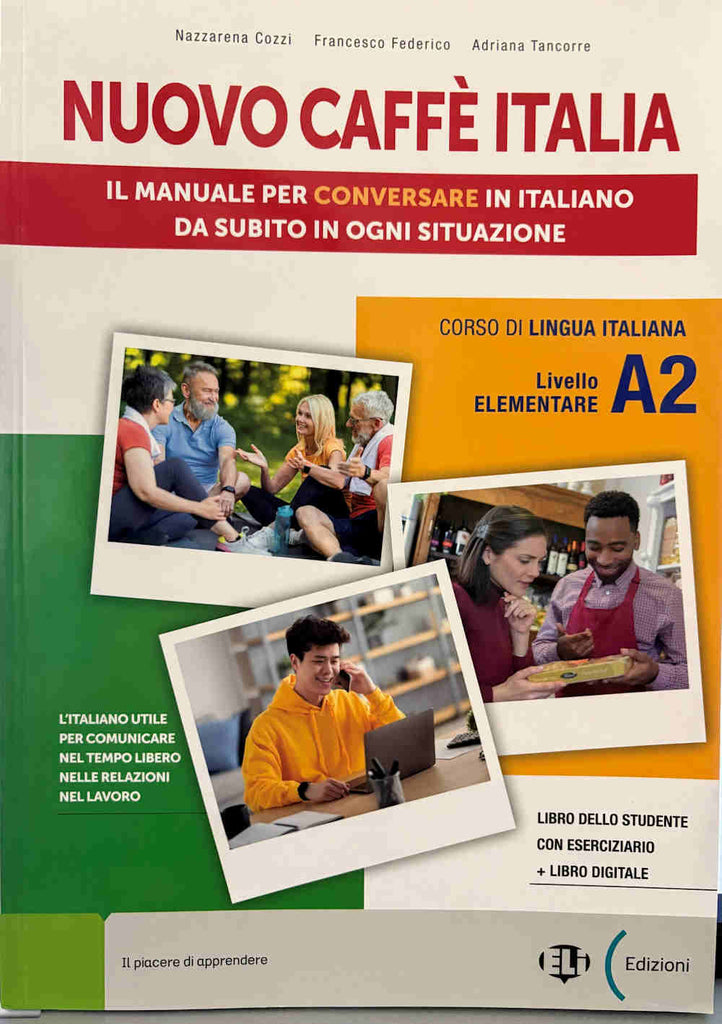 Nazzarena Cozzi Francesco Federico Adriana Tancorre

NUOVO CAFFÈ ITALIA

IL MANUALE PER CONVERSARE IN ITALIANO
DA SUBITO IN OGNI SITUAZIONE

CORSO DI LINGUA ITALIANA

Livello
ELEMENTARE A2

L'ITALIANO UTILE
PER COMUNICARE
NEL TEMPO LIBERO
NELLE RELAZIONI
NEL LAVORO

LIBRO DELLO STUDENTE
CON ESERCIZIARIO
+ LIBRO DIGITALE

Il piacere di apprendere

ELI Edizioni